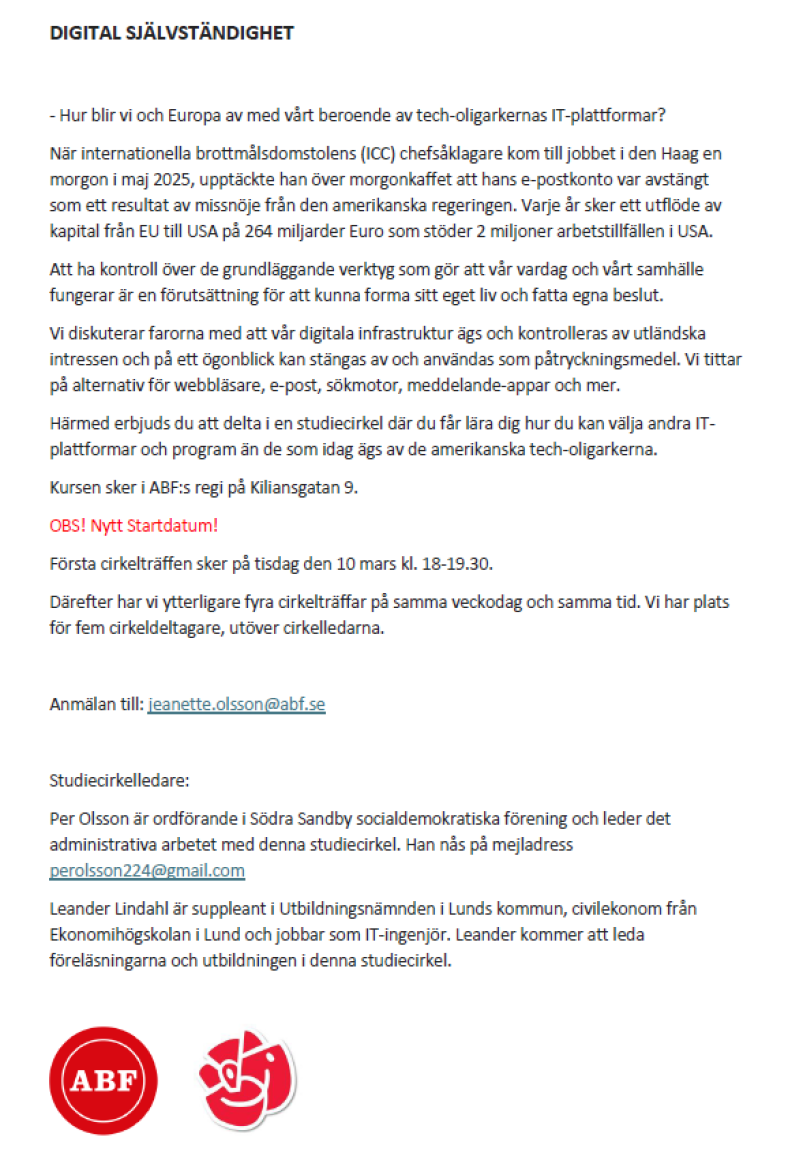 DIGITAL SJÄLVSTÄNDIGHET

- Hur blir vi och Europa av med vårt beroende av tech-oligarkernas IT-plattformar?

När internationella brottmålsdomstolens (ICC) chefsåklagare kom till jobbet i den Haag en morgon i maj 2025, upptäckte han över morgonkaffet att hans e-postkonto var avstängt som ett resultat av missnöje från den amerikanska regeringen. Varje år sker ett utflöde av kapital från EU till USA på 264 miljarder Euro som stöder 2 miljoner arbetstillfällen i USA.

Att ha kontroll över de grundläggande verktyg som gör att vår vardag och vårt samhälle fungerar är en förutsättning för att kunna forma sitt eget liv och fatta egna beslut.

Vi diskuterar farorna med att vår digitala infrastruktur ägs och kontrolleras av utländska intressen och på ett ögonblick kan stängas av och användas som påtryckningsmedel. Vi tittar på alternativ för webbläsare, e-post, sökmotor, meddelande-appar och mer.

Härmed erbjuds du att delta i en studiecirkel där du får lära dig hur du kan välja andra IT-plattformar och program än de som idag ägs av de amerikanska tech-oligarkerna.

Kursen sker i ABF:s regi på Kiliansgatan 9.

OBS! Nytt Startdatum!

Första cirkelträffen sker på tisdag den 10 mars kl. 18-19.30.

Därefter har vi ytterligare fyra cirkelträffar på samma veckodag och samma tid. Vi har plats för fem cirkeldeltagare, utöver cirkelledarna.

Anmälan till: jeanette.olsson@abf.se

Studiecirkelledare:

Per Olsson är ordförande i Södra Sandby socialdemokratiska förening och leder det administrativa arbetet med denna studiecirkel. Han nås på mejladress perolsson224@gmail.com

Leander Lindahl är suppleant i Utbildningsnämnden i Lunds kommun, civilekonom från Ekonomihögskolan i Lund och jobbar som IT-ingenjör. Leander kommer att leda föreläsningarna och utbildningen i denna studiecirkel.

ABF